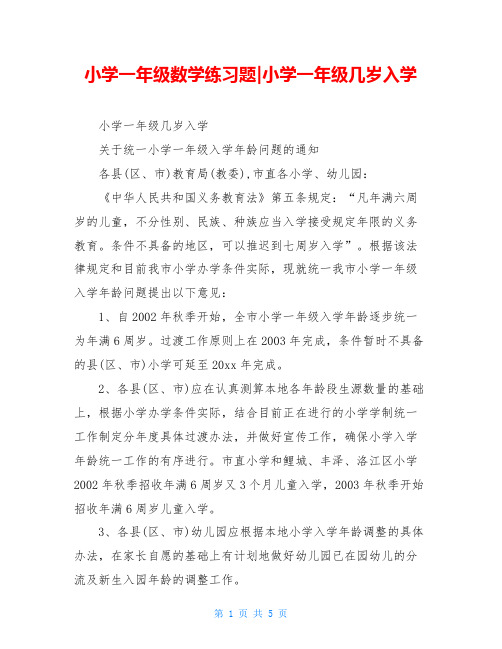 小学一年级数学练习题|小学一年级几岁入学

小学一年级几岁入学

关于统一小学一年级入学年龄问题的通知

各县(区、市)教育局(教委),市直各小学、幼儿园:

《中华人民共和国义务教育法》第五条规定:“凡年满六周岁的儿童,不分性别、民族、种族应当入学接受规定年限的义务教育。条件不具备的地区,可以推迟到七周岁入学”。根据该法律规定和目前我市小学办学条件实际,现就统一我市小学一年级入学年龄问题提出以下意见:

1、自2002年秋季开始,全市小学一年级入学年龄逐步统一为年满6周岁。过渡工作原则上在2003年完成,条件暂时不具备的县(区、市)小学可延至20xx年完成。

2、各县(区、市)应在认真测算本地各年龄段生源数量的基础上,根据小学办学条件实际,结合目前正在进行的小学学制统一工作制定分年度具体过渡办法,并做好宣传工作,确保小学入学年龄统一工作的有序进行。市直小学和鲤城、丰泽、洛江区小学2002年秋季招收年满6周岁又3个月儿童入学,2003年秋季开始招收年满6周岁儿童入学。

3、各县(区、市)幼儿园应根据本地小学入学年龄调整的具体办法,在家长自愿的基础上有计划地做好幼儿园已在园幼儿的分流及新生入园年龄的调整工作。

第 1 页 共 5 页